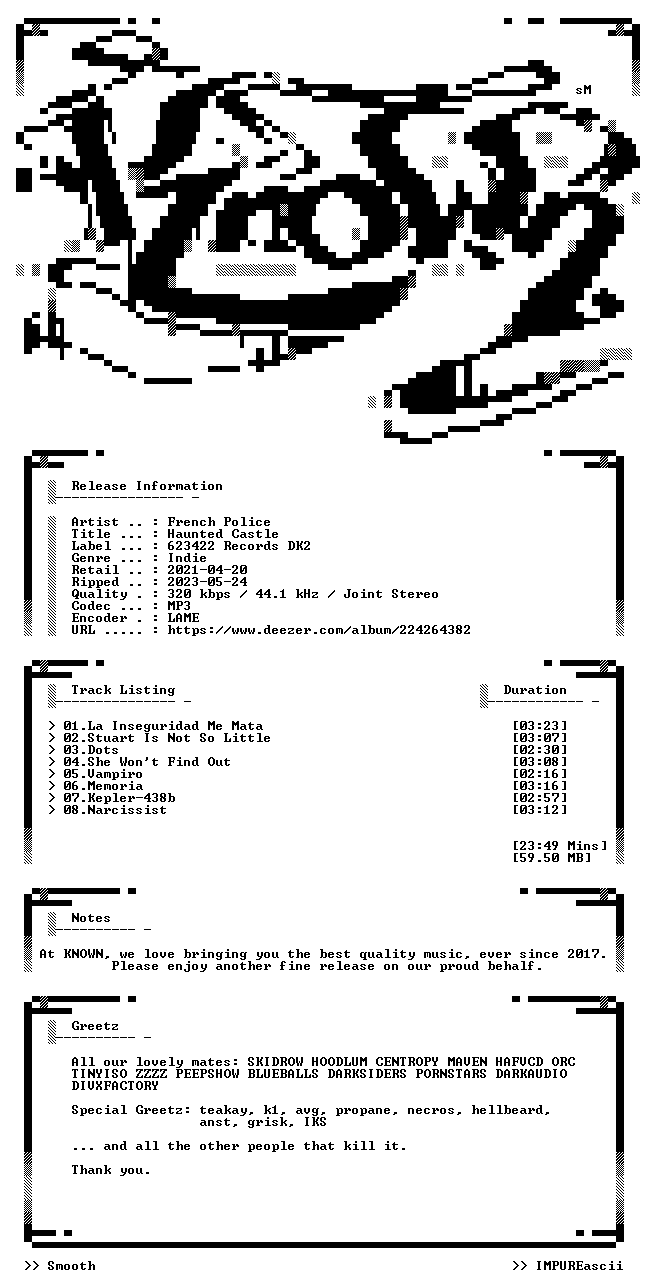 sM

Release Information

Artist .. : French Police
Title ... : Haunted Castle
Label ... : 623422 Records DK2
Genre ... : Indie
Retail .. : 2021-04-20
Ripped .. : 2023-05-24
Quality . : 320 kbps / 44.1 kHz / Joint Stereo
Codec ... : MP3
Encoder . : LAME
URL ..... : https://www.deezer.com/album/224264382

Track Listing

Duration

> 01.La Inseguridad Me Mata [03:23]
> 02.Stuart Is Not So Little [03:07]
> 03.Dots [02:30]
> 04.She Won't Find Out [03:08]
> 05.Vampiro [02:16]
> 06.Memoria [03:16]
> 07.Kepler-438b [02:57]
> 08.Narcissist [03:12]

[23:49 Mins]
[59.50 MB]

Notes

At KNOWN, we love bringing you the best quality music, ever since 2017. Please enjoy another fine release on our proud behalf.

Greetz

All our lovely mates: SKIDROW HOODLUM CENTROPY MAVEN HAFVCD ORC TINYISO ZZZZ PEEPSHOW BLUEBALLS DARKSIDERS PORNSTARS DARKAUDIO DIVXFACTORY

Special Greetz: teakay, k1, avg, propane, necros, hellbeard, anst, grisk, IKS

... and all the other people that kill it.

Thank you.

>> Smooth

>> IMPUREascii